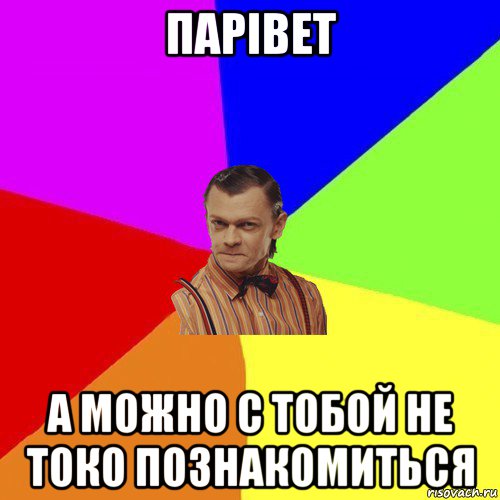 ПАРІВЕТ

А МОЖНО С ТОБОЙ НЕ ТОКО ПОЗНАКОМИТЬСЯ

risovach.ru